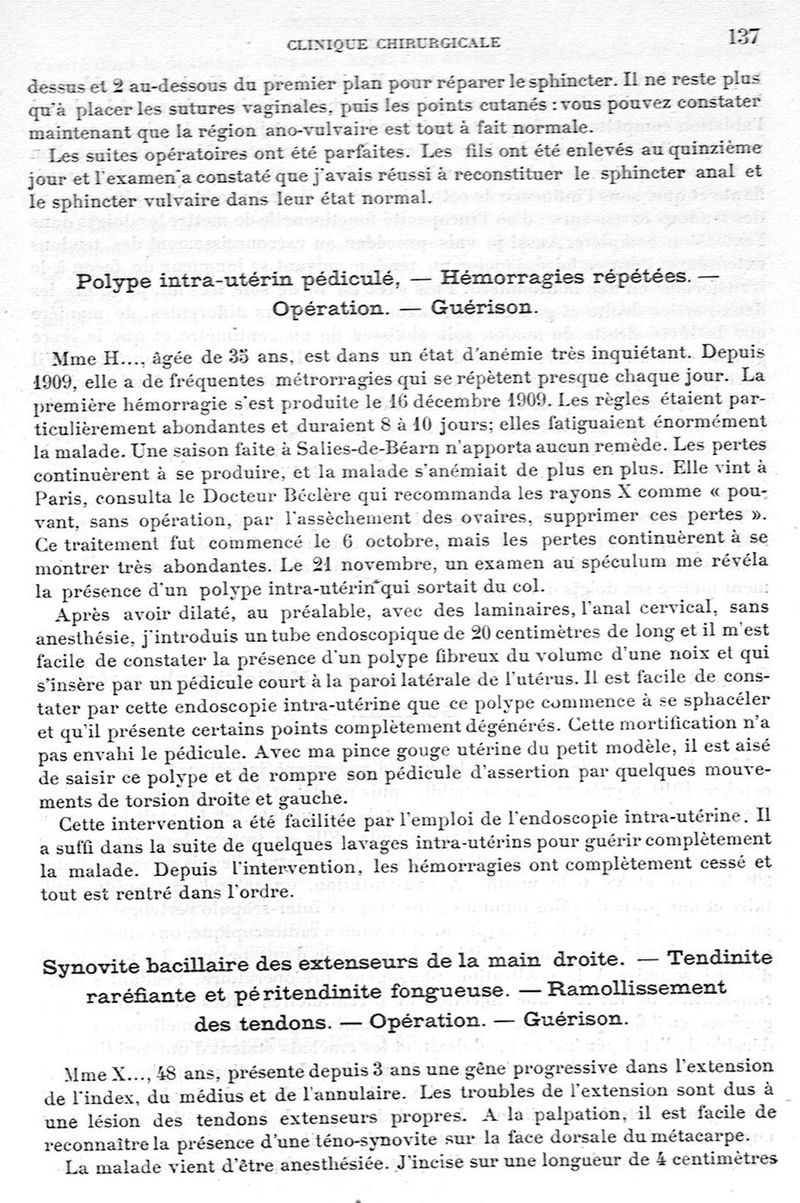 CLINIQUE CHIRURGICALE 137

dessus et 2 au-dessous du premier plan pour réparer le sphincter. Il ne reste plus qu'à placer les sutures vaginales, puis les points cutanés : vous pouvez constater maintenant que la région ano-vulvaire est tout à fait normale.

Les suites opératoires ont été parfaites. Les fils ont été enlevés au quinzième jour et l'examen a constaté que j'avais réussi à reconstituer le sphincter anal et le sphincter vulvaire dans leur état normal.

Polype intra-utérin pédiculé, — Hémorragies répétées. — Opération. — Guérison.

Mme H..., âgée de 35 ans, est dans un état d'anémie très inquiétant. Depuis 1909, elle a de fréquentes métrorragies qui se répètent presque chaque jour. La première hémorragie s'est produite le 16 décembre 1909. Les règles étaient particulièrement abondantes et duraient 8 à 10 jours; elles fatiguaient énormément la malade. Une saison faite à Salies-de-Béarn n'apporta aucun remède. Les pertes continuèrent à se produire, et la malade s'anémiait de plus en plus. Elle vint à Paris, consulta le Docteur Béclère qui recommanda les rayons X comme « pouvant, sans opération, par l'assèchement des ovaires, supprimer ces pertes ». Ce traitement fut commencé le 6 octobre, mais les pertes continuèrent à se montrer très abondantes. Le 21 novembre, un examen au spéculum me révéla la présence d'un polype intra-utérin qui sortait du col.

Après avoir dilaté, au préalable, avec des laminaires, l'anal cervical, sans anesthésie, j'introduis un tube endoscopique de 20 centimètres de long et il m'est facile de constater la présence d'un polype fibreux du volume d'une noix et qui s'insère par un pédicule court à la paroi latérale de l'utérus. Il est facile de constater par cette endoscopie intra-utérine que ce polype commence à se sphacéler et qu'il présente certains points complètement dégénérés. Cette mortification n'a pas envahi le pédicule. Avec ma pince gouge utérine du petit modèle, il est aisé de saisir ce polype et de rompre son pédicule d'assertion par quelques mouvements de torsion droite et gauche.

Cette intervention a été facilitée par l'emploi de l'endoscopie intra-utérine. Il a suffi dans la suite de quelques lavages intra-utérins pour guérir complètement la malade. Depuis l'intervention, les hémorragies ont complètement cessé et tout est rentré dans l'ordre.

Synovite bacillaire des extenseurs de la main droite. — Tendinite raréfiante et péritendinite fongueuse. — Ramollissement des tendons. — Opération. — Guérison.

Mme X..., 48 ans, présente depuis 3 ans une gêne progressive dans l'extension de l'index, du médius et de l'annulaire. Les troubles de l'extension sont dus à une lésion des tendons extenseurs propres. A la palpation, il est facile de reconnaître la présence d'une téno-synovite sur la face dorsale du métacarpe.

La malade vient d'être anesthésiée. J'incise sur une longueur de 4 centimètres